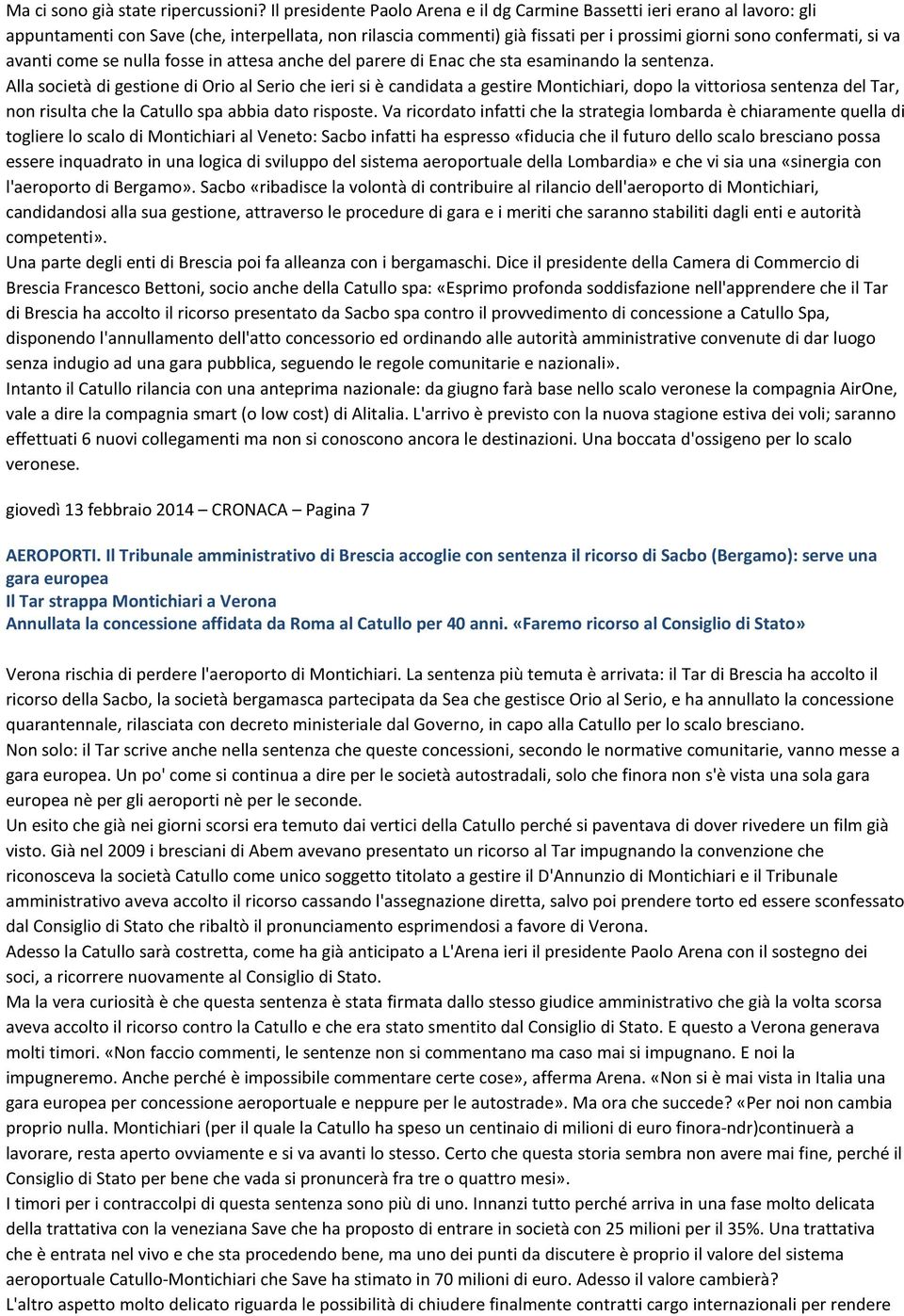 Ma ci sono già state ripercussioni? Il presidente Paolo Arena e il dg Carmine Bassetti ieri erano al lavoro: gli appuntamenti con Save (che, interpellata, non rilascia commenti) già fissati per i prossimi giorni sono confermati, si va avanti come se nulla fosse in attesa anche del parere di Enac che sta esaminando la sentenza.
Alla società di gestione di Orio al Serio che ieri si è candidata a gestire Montichiari, dopo la vittoriosa sentenza del Tar, non risulta che la Catullo spa abbia dato risposte. Va ricordato infatti che la strategia lombarda è chiaramente quella di togliere lo scalo di Montichiari al Veneto: Sacbo infatti ha espresso «fiducia che il futuro dello scalo bresciano possa essere inquadrato in una logica di sviluppo del sistema aeroportuale della Lombardia» e che vi sia una «sinergia con l'aeroporto di Bergamo». Sacbo «ribadisce la volontà di contribuire al rilancio dell'aeroporto di Montichiari, candidandosi alla sua gestione, attraverso le procedure di gara e i meriti che saranno stabiliti dagli enti e autorità competenti».
Una parte degli enti di Brescia poi fa alleanza con i bergamaschi. Dice il presidente della Camera di Commercio di Brescia Francesco Bettoni, socio anche della Catullo spa: «Esprimo profonda soddisfazione nell'apprendere che il Tar di Brescia ha accolto il ricorso presentato da Sacbo spa contro il provvedimento di concessione a Catullo Spa, disponendo l'annullamento dell'atto concessorio ed ordinando alle autorità amministrative convenute di dar luogo senza indugio ad una gara pubblica, seguendo le regole comunitarie e nazionali».
Intanto il Catullo rilancia con una anteprima nazionale: da giugno farà base nello scalo veronese la compagnia AirOne, vale a dire la compagnia smart (o low cost) di Alitalia. L'arrivo è previsto con la nuova stagione estiva dei voli; saranno effettuati 6 nuovi collegamenti ma non si conoscono ancora le destinazioni. Una boccata d'ossigeno per lo scalo veronese.

giovedì 13 febbraio 2014 – CRONACA – Pagina 7

AEROPORTI. Il Tribunale amministrativo di Brescia accoglie con sentenza il ricorso di Sacbo (Bergamo): serve una gara europea
Il Tar strappa Montichiari a Verona
Annullata la concessione affidata da Roma al Catullo per 40 anni. «Faremo ricorso al Consiglio di Stato»

Verona rischia di perdere l'aeroporto di Montichiari. La sentenza più temuta è arrivata: il Tar di Brescia ha accolto il ricorso della Sacbo, la società bergamasca partecipata da Sea che gestisce Orio al Serio, e ha annullato la concessione quarantennale, rilasciata con decreto ministeriale dal Governo, in capo alla Catullo per lo scalo bresciano.
Non solo: il Tar scrive anche nella sentenza che queste concessioni, secondo le normative comunitarie, vanno messe a gara europea. Un po' come si continua a dire per le società autostradali, solo che finora non s'è vista una sola gara europea nè per gli aeroporti nè per le seconde.
Un esito che già nei giorni scorsi era temuto dai vertici della Catullo perché si paventava di dover rivedere un film già visto. Già nel 2009 i bresciani di Abem avevano presentato un ricorso al Tar impugnando la convenzione che riconosceva la società Catullo come unico soggetto titolato a gestire il D'Annunzio di Montichiari e il Tribunale amministrativo aveva accolto il ricorso cassando l'assegnazione diretta, salvo poi prendere torto ed essere sconfessato dal Consiglio di Stato che ribaltò il pronunciamento esprimendosi a favore di Verona.
Adesso la Catullo sarà costretta, come ha già anticipato a L'Arena ieri il presidente Paolo Arena con il sostegno dei soci, a ricorrere nuovamente al Consiglio di Stato.
Ma la vera curiosità è che questa sentenza è stata firmata dallo stesso giudice amministrativo che già la volta scorsa aveva accolto il ricorso contro la Catullo e che era stato smentito dal Consiglio di Stato. E questo a Verona generava molti timori. «Non faccio commenti, le sentenze non si commentano ma caso mai si impugnano. E noi la impugneremo. Anche perché è impossibile commentare certe cose», afferma Arena. «Non si è mai vista in Italia una gara europea per concessione aeroportuale e neppure per le autostrade». Ma ora che succede? «Per noi non cambia proprio nulla. Montichiari (per il quale la Catullo ha speso un centinaio di milioni di euro finora-ndr)continuerà a lavorare, resta aperto ovviamente e si va avanti lo stesso. Certo che questa storia sembra non avere mai fine, perché il Consiglio di Stato per bene che vada si pronuncerà fra tre o quattro mesi».
I timori per i contraccolpi di questa sentenza sono più di uno. Innanzi tutto perché arriva in una fase molto delicata della trattativa con la veneziana Save che ha proposto di entrare in società con 25 milioni per il 35%. Una trattativa che è entrata nel vivo e che sta procedendo bene, ma uno dei punti da discutere è proprio il valore del sistema aeroportuale Catullo-Montichiari che Save ha stimato in 70 milioni di euro. Adesso il valore cambierà?
L'altro aspetto molto delicato riguarda le possibilità di chiudere finalmente contratti cargo internazionali per rendere